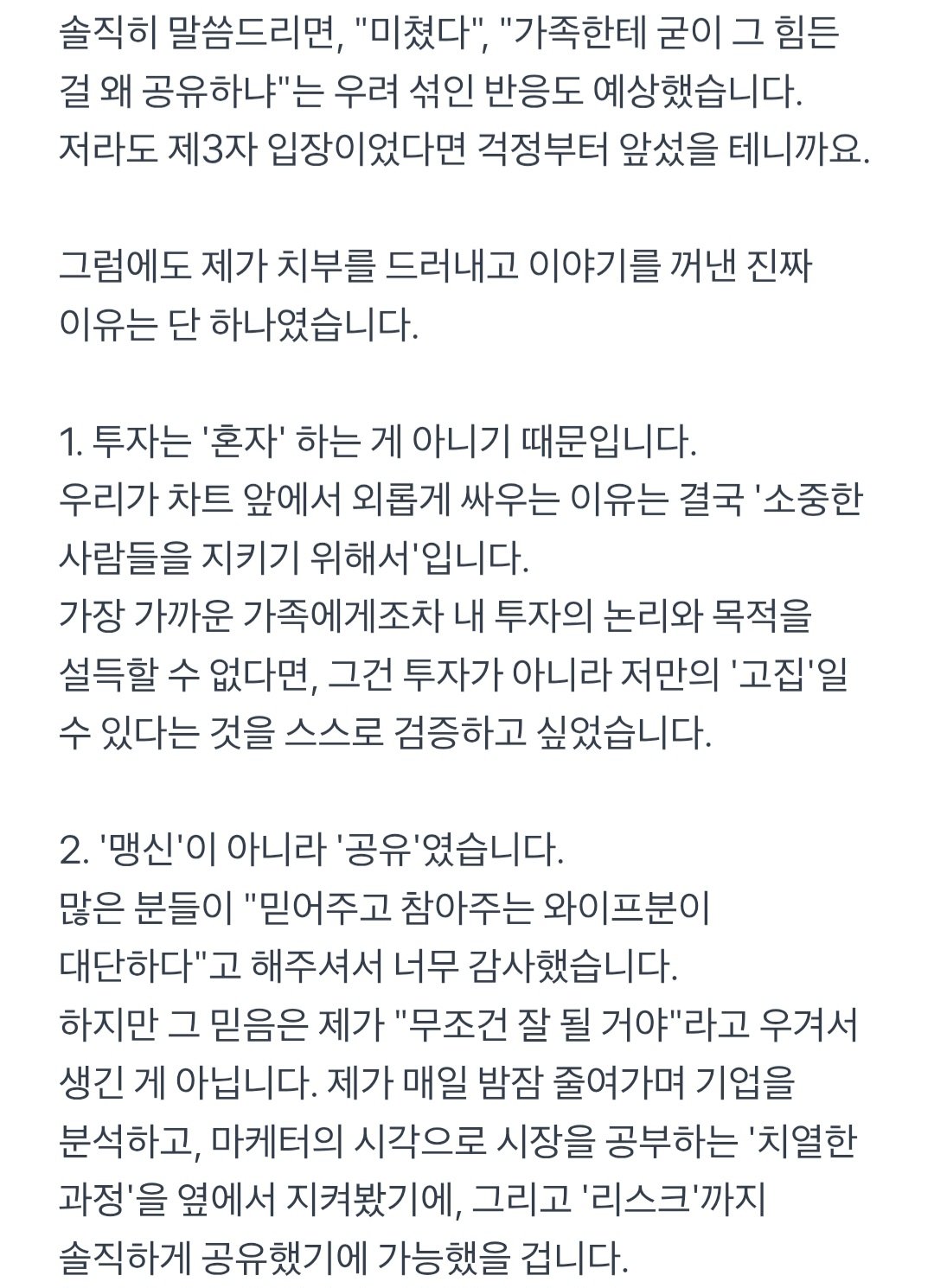 솔직히 말씀드리면, "미쳤다", "가족한테 굳이 그 힘든 걸 왜 공유하냐"는 우려 섞인 반응도 예상했습니다. 저라도 제3자 입장이었다면 걱정부터 앞섰을 테니까요.

그럼에도 제가 치부를 드러내고 이야기를 꺼낸 진짜 이유는 단 하나였습니다.

1. 투자는 '혼자' 하는 게 아니기 때문입니다.
우리가 차트 앞에서 외롭게 싸우는 이유는 결국 '소중한 사람들을 지키기 위해서'입니다.
가장 가까운 가족에게조차 내 투자의 논리와 목적을 설득할 수 없다면, 그건 투자가 아니라 저만의 '고집'일 수 있다는 것을 스스로 검증하고 싶었습니다.

2. '맹신'이 아니라 '공유'였습니다.
많은 분들이 "믿어주고 참아주는 와이프분이 대단하다"고 해주셔서 너무 감사했습니다.
하지만 그 믿음은 제가 "무조건 잘 될 거야"라고 우겨서 생긴 게 아닙니다. 제가 매일 밤잠 줄여가며 기업을 분석하고, 마케터의 시각으로 시장을 공부하는 '치열한 과정'을 옆에서 지켜봤기에, 그리고 '리스크'까지 솔직하게 공유했기에 가능했을 겁니다.